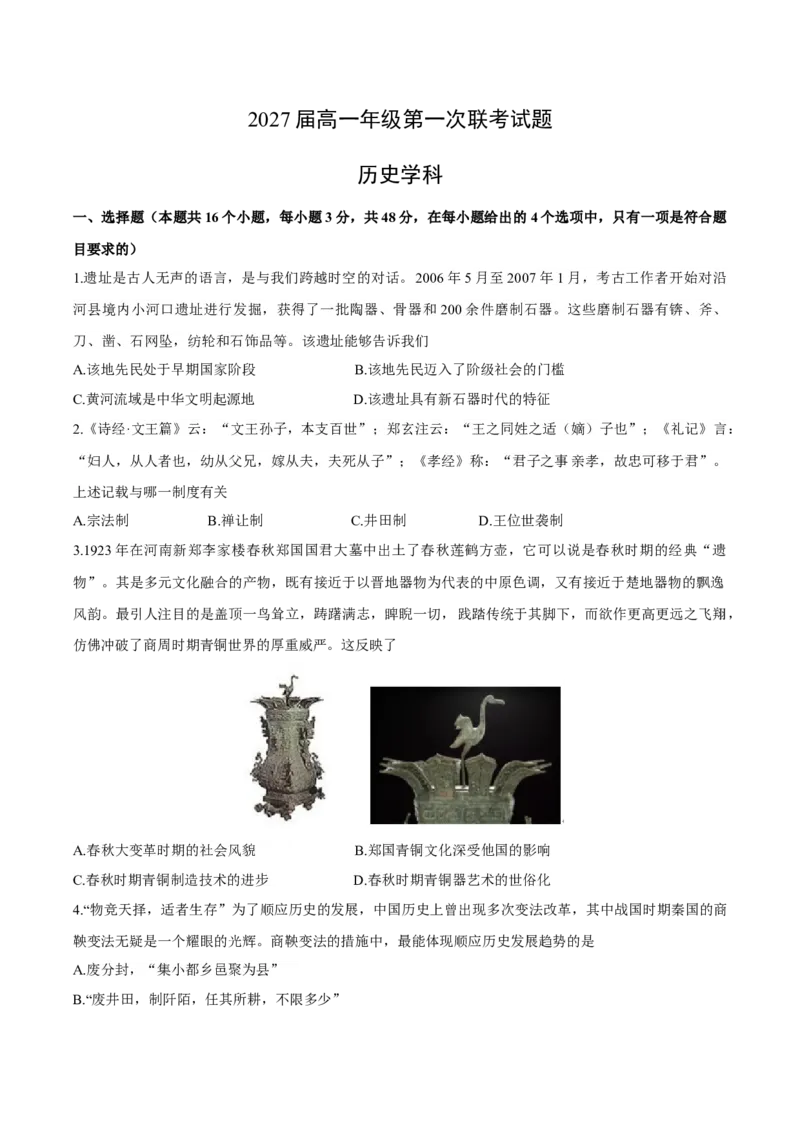 2027届高一年级第一次联考试题

历史学科

一、选择题（本题共16个小题，每小题3分，共48分，在每小题给出的4个选项中，只有一项是符合题目要求的）

1.遗址是古人无声的语言，是与我们跨越时空的对话。2006年5月至2007年1月，考古工作者开始对沿河县境内小河口遗址进行发掘，获得了一批陶器、骨器和200余件磨制石器。这些磨制石器有锛、斧、刀、凿、石网坠，纺轮和石饰品等。该遗址能够告诉我们

A.该地先民处于早期国家阶段 B.该地先民迈入了阶级社会的门槛

C.黄河流域是中华文明起源地 D.该遗址具有新石器时代的特征

2.《诗经·文王篇》云：“文王孙子，本支百世”；郑玄注云：“王之同姓之适（嫡）子也”；《礼记》言：“妇人，从人者也，幼从父兄，嫁从夫，夫死从子”；《孝经》称：“君子之事亲孝，故忠可移于君”。上述记载与哪一制度有关

A.宗法制 B.禅让制 C.井田制 D.王位世袭制

3.1923年在河南新郑李家楼春秋郑国国君大墓中出土了春秋莲鹤方壶，它可以说是春秋时期的经典“遗物”。其是多元文化融合的产物，既有接近于以晋地器物为代表的中原色调，又有接近于楚地器物的飘逸风韵。最引人注目的是盖顶一鸟耸立，踌躇满志，睥睨一切，践踏传统于其脚下，而欲作更高更远之飞翔，仿佛冲破了商周时期青铜世界的厚重威严。这反映了

A.春秋大变革时期的社会风貌 B.郑国青铜文化深受他国的影响

C.春秋时期青铜制造技术的进步 D.春秋时期青铜器艺术的世俗化

4.“物竞天择，适者生存”为了顺应历史的发展，中国历史上曾出现多次变法改革，其中战国时期秦国的商鞅变法无疑是一个耀眼的光辉。商鞅变法的措施中，最能体现顺应历史发展趋势的是

A.废分封，“集小都乡邑聚为县”

B.“废井田，制阡陌，任其所耕，不限多少”